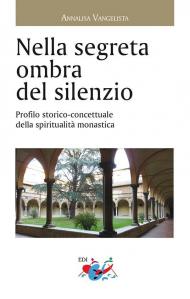 Annalisa Vangelista

Nella segreta ombra del silenzio

Profilo storico-concettuale della spiritualità monastica

EDI